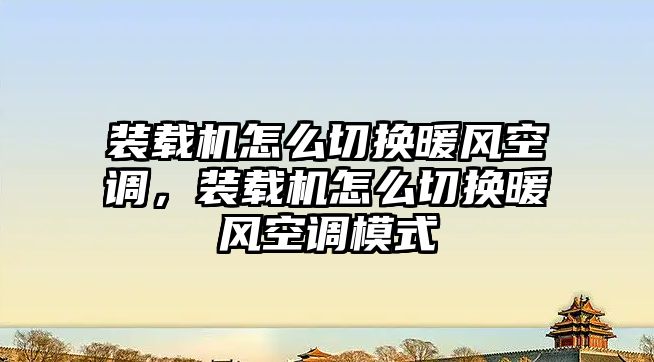 装载机怎么切换暖风空调，装载机怎么切换暖风空调模式